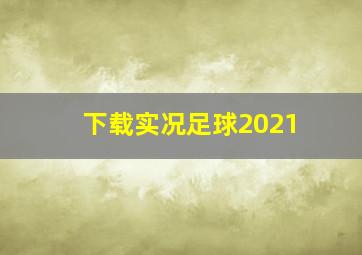 下载实况足球2021